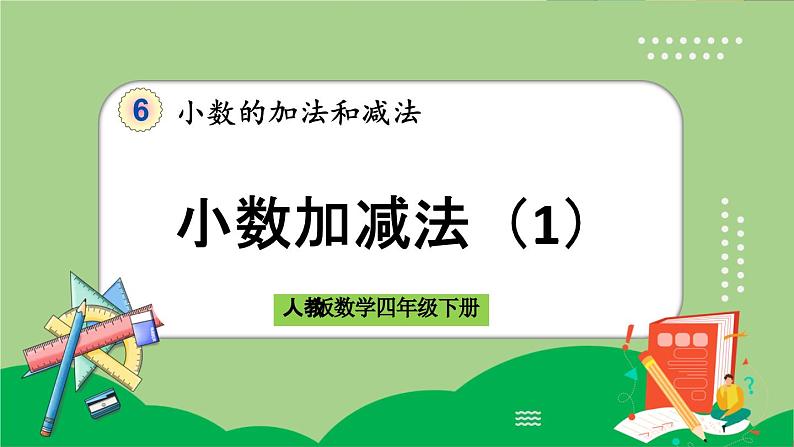 6 小数的加法和减法

小数加减法（1）

人教版数学四年级下册